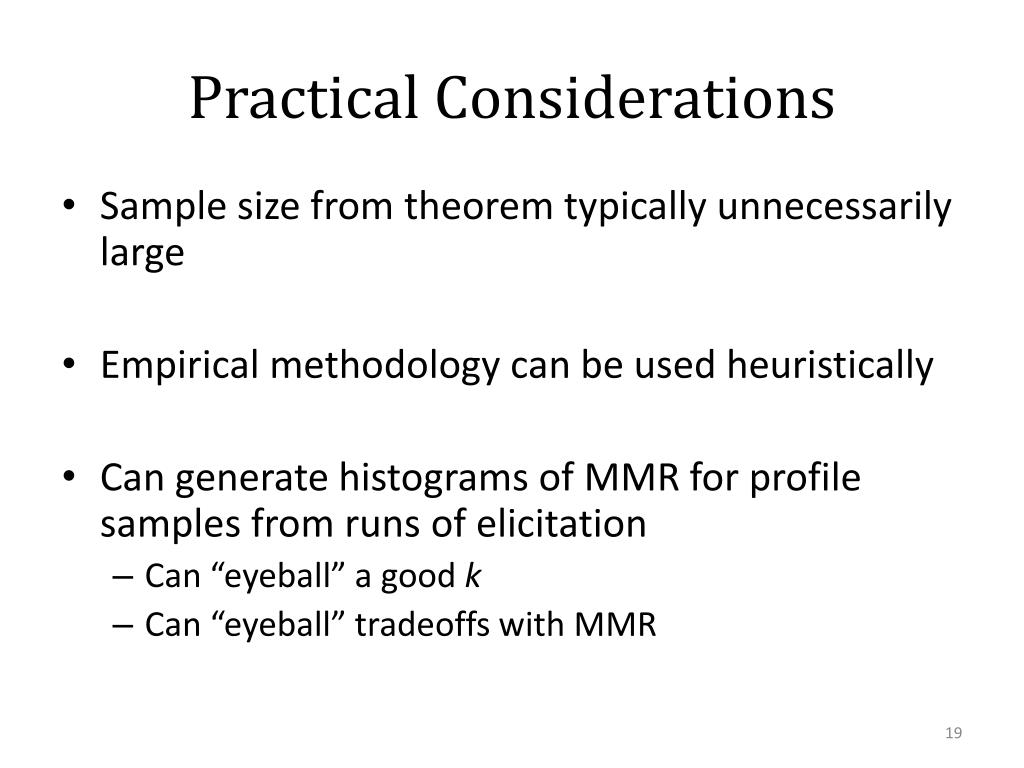 Practical Considerations

• Sample size from theorem typically unnecessarily large

• Empirical methodology can be used heuristically

• Can generate histograms of MMR for profile samples from runs of elicitation
– Can “eyeball” a good $k$
– Can “eyeball” tradeoffs with MMR

19